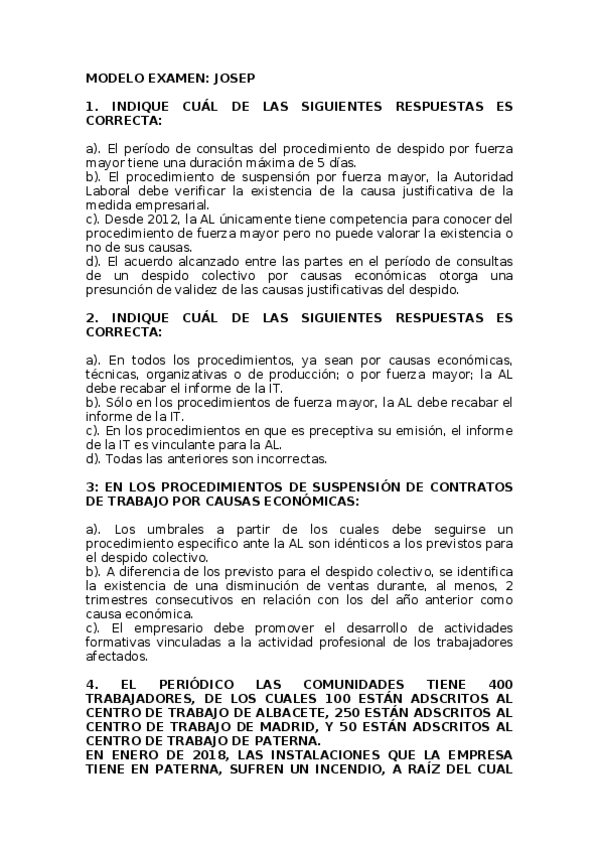 MODELO EXAMEN: JOSEP

1. INDIQUE CUÁL DE LAS SIGUIENTES RESPUESTAS ES CORRECTA:

a). El período de consultas del procedimiento de despido por fuerza mayor tiene una duración máxima de 5 días.
b). El procedimiento de suspensión por fuerza mayor, la Autoridad Laboral debe verificar la existencia de la causa justificativa de la medida empresarial.
c). Desde 2012, la AL únicamente tiene competencia para conocer del procedimiento de fuerza mayor pero no puede valorar la existencia o no de sus causas.
d). El acuerdo alcanzado entre las partes en el período de consultas de un despido colectivo por causas económicas otorga una presunción de validez de las causas justificativas del despido.

2. INDIQUE CUÁL DE LAS SIGUIENTES RESPUESTAS ES CORRECTA:

a). En todos los procedimientos, ya sean por causas económicas, técnicas, organizativas o de producción; o por fuerza mayor; la AL debe recabar el informe de la IT.
b). Sólo en los procedimientos de fuerza mayor, la AL debe recabar el informe de la IT.
c). En los procedimientos en que es preceptiva su emisión, el informe de la IT es vinculante para la AL.
d). Todas las anteriores son incorrectas.

3: EN LOS PROCEDIMIENTOS DE SUSPENSIÓN DE CONTRATOS DE TRABAJO POR CAUSAS ECONÓMICAS:

a). Los umbrales a partir de los cuales debe seguirse un procedimiento especifico ante la AL son idénticos a los previstos para el despido colectivo.
b). A diferencia de los previsto para el despido colectivo, se identifica la existencia de una disminución de ventas durante, al menos, 2 trimestres consecutivos en relación con los del año anterior como causa económica.
c). El empresario debe promover el desarrollo de actividades formativas vinculadas a la actividad profesional de los trabajadores afectados.

4. EL PERIÓDICO LAS COMUNIDADES TIENE 400 TRABAJADORES, DE LOS CUALES 100 ESTÁN ADSCRITOS AL CENTRO DE TRABAJO DE ALBACETE, 250 ESTÁN ADSCRITOS AL CENTRO DE TRABAJO DE MADRID, Y 50 ESTÁN ADSCRITOS AL CENTRO DE TRABAJO DE PATERNA.
EN ENERO DE 2018, LAS INSTALACIONES QUE LA EMPRESA TIENE EN PATERNA, SUFREN UN INCENDIO, A RAÍZ DEL CUAL